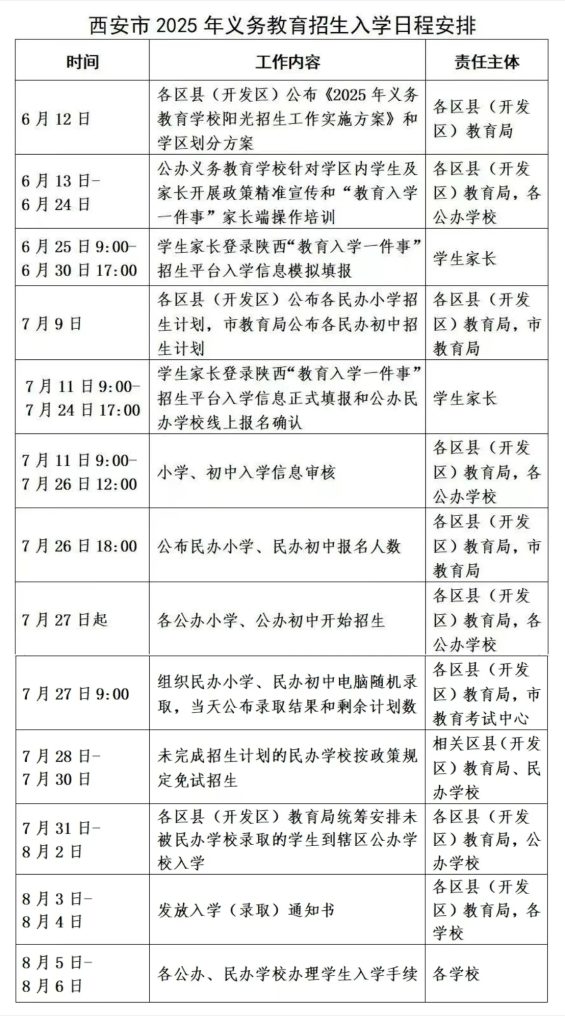 西安市 2025 年义务教育招生入学日程安排

| 时间 | 工作内容 | 责任主体 |
|---|---|---|
| 6 月 12 日 | 各区县（开发区）公布《2025 年义务教育学校阳光招生工作实施方案》和学区划分方案 | 各区县（开发区）教育局 |
| 6 月 13 日-6 月 24 日 | 公办义务教育学校针对学区内学生及家长开展政策精准宣传和“教育入学一件事”家长端操作培训 | 各区县（开发区）教育局，各公办学校 |
| 6 月 25 日 9:00-6 月 30 日 17:00 | 学生家长登录陕西“教育入学一件事”招生平台入学信息模拟填报 | 学生家长 |
| 7 月 9 日 | 各区县（开发区）公布各民办小学招生计划，市教育局公布各民办初中招生计划 | 各区县（开发区）教育局，市教育局 |
| 7 月 11 日 9:00-7 月 24 日 17:00 | 学生家长登录陕西“教育入学一件事”招生平台入学信息正式填报和公办民办学校线上报名确认 | 学生家长 |
| 7 月 11 日 9:00-7 月 26 日 12:00 | 小学、初中入学信息审核 | 各区县（开发区）教育局，各公办学校 |
| 7 月 26 日 18:00 | 公布民办小学、民办初中报名人数 | 各区县（开发区）教育局，市教育局 |
| 7 月 27 日起 | 各公办小学、公办初中开始招生 | 各区县（开发区）教育局，各公办学校 |
| 7 月 27 日 9:00 | 组织民办小学、民办初中电脑随机录取，当天公布录取结果和剩余计划数 | 各区县（开发区）教育局，市教育考试中心 |
| 7 月 28 日-7 月 30 日 | 未完成招生计划的民办学校按政策规定免试招生 | 相关区县（开发区）教育局、民办学校 |
| 7 月 31 日-8 月 2 日 | 各区县（开发区）教育局统筹安排未被民办学校录取的学生到辖区公办学校入学 | 各区县（开发区）教育局，公办学校 |
| 8 月 3 日-8 月 4 日 | 发放入学（录取）通知书 | 各区县（开发区）教育局，各学校 |
| 8 月 5 日-8 月 6 日 | 各公办、民办学校办理学生入学手续 | 各学校 |